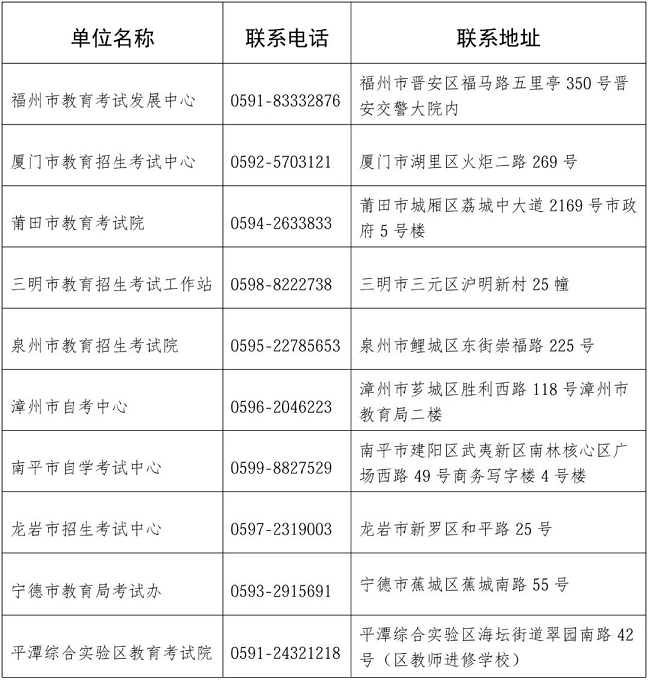 | 单位名称 | 联系电话 | 联系地址 |
|---|---|---|
| 福州市教育考试发展中心 | 0591-83332876 | 福州市晋安区福马路五里亭 350 号晋安交警大院内 |
| 厦门市教育招生考试中心 | 0592-5703121 | 厦门市湖里区火炬二路 269 号 |
| 莆田市教育考试院 | 0594-2633833 | 莆田市城厢区荔城中大道 2169 号市政府 5 号楼 |
| 三明市教育招生考试工作站 | 0598-8222738 | 三明市三元区沪明新村 25 幢 |
| 泉州市教育招生考试院 | 0595-22785653 | 泉州市鲤城区东街崇福路 225 号 |
| 漳州市自考中心 | 0596-2046223 | 漳州市芗城区胜利西路 118 号漳州市教育局二楼 |
| 南平市自学考试中心 | 0599-8827529 | 南平市建阳区武夷新区南林核心区广场西路 49 号商务写字楼 4 号楼 |
| 龙岩市招生考试中心 | 0597-2319003 | 龙岩市新罗区和平路 25 号 |
| 宁德市教育局考试办 | 0593-2915691 | 宁德市蕉城区蕉城南路 55 号 |
| 平潭综合实验区教育考试院 | 0591-24321218 | 平潭综合实验区海坛街道翠园南路 42 号（区教师进修学校） |